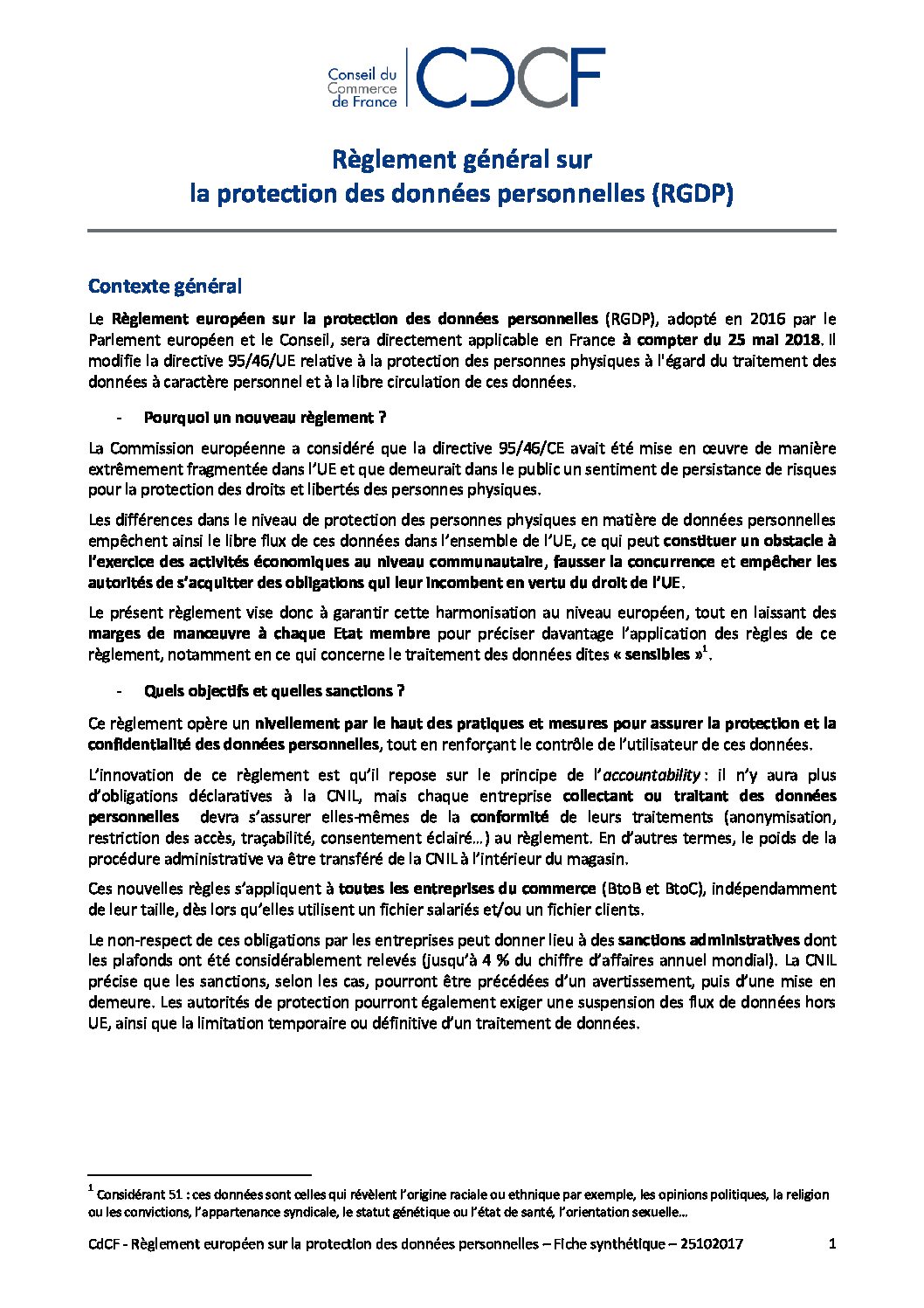 Conseil du Commerce de France CDCF

Règlement général sur
la protection des données personnelles (RGDP)

Contexte général

Le Règlement européen sur la protection des données personnelles (RGDP), adopté en 2016 par le Parlement européen et le Conseil, sera directement applicable en France à compter du 25 mai 2018. Il modifie la directive 95/46/UE relative à la protection des personnes physiques à l'égard du traitement des données à caractère personnel et à la libre circulation de ces données.

- Pourquoi un nouveau règlement ?

La Commission européenne a considéré que la directive 95/46/CE avait été mise en œuvre de manière extrêmement fragmentée dans l'UE et que demeurait dans le public un sentiment de persistance de risques pour la protection des droits et libertés des personnes physiques.

Les différences dans le niveau de protection des personnes physiques en matière de données personnelles empêchent ainsi le libre flux de ces données dans l'ensemble de l'UE, ce qui peut constituer un obstacle à l'exercice des activités économiques au niveau communautaire, fausser la concurrence et empêcher les autorités de s'acquitter des obligations qui leur incombent en vertu du droit de l'UE.

Le présent règlement vise donc à garantir cette harmonisation au niveau européen, tout en laissant des marges de manœuvre à chaque Etat membre pour préciser davantage l'application des règles de ce règlement, notamment en ce qui concerne le traitement des données dites « sensibles »$^1$.

- Quels objectifs et quelles sanctions ?

Ce règlement opère un nivellement par le haut des pratiques et mesures pour assurer la protection et la confidentialité des données personnelles, tout en renforçant le contrôle de l'utilisateur de ces données.

L'innovation de ce règlement est qu'il repose sur le principe de l'accountability : il n'y aura plus d'obligations déclaratives à la CNIL, mais chaque entreprise collectant ou traitant des données personnelles devra s'assurer elles-mêmes de la conformité de leurs traitements (anonymisation, restriction des accès, traçabilité, consentement éclairé…) au règlement. En d'autres termes, le poids de la procédure administrative va être transféré de la CNIL à l'intérieur du magasin.

Ces nouvelles règles s'appliquent à toutes les entreprises du commerce (BtoB et BtoC), indépendamment de leur taille, dès lors qu'elles utilisent un fichier salariés et/ou un fichier clients.

Le non-respect de ces obligations par les entreprises peut donner lieu à des sanctions administratives dont les plafonds ont été considérablement relevés (jusqu'à 4 % du chiffre d'affaires annuel mondial). La CNIL précise que les sanctions, selon les cas, pourront être précédées d'un avertissement, puis d'une mise en demeure. Les autorités de protection pourront également exiger une suspension des flux de données hors UE, ainsi que la limitation temporaire ou définitive d'un traitement de données.

$^1$ Considérant 51 : ces données sont celles qui révèlent l'origine raciale ou ethnique par exemple, les opinions politiques, la religion ou les convictions, l'appartenance syndicale, le statut génétique ou l'état de santé, l'orientation sexuelle…

CdCF - Règlement européen sur la protection des données personnelles – Fiche synthétique – 25102017 1